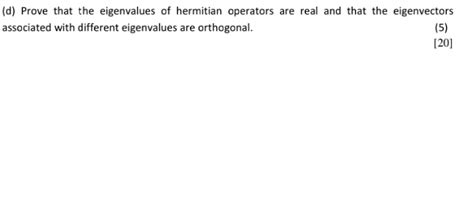 (d) Prove that the eigenvalues of hermitian operators are real and that the eigenvectors associated with different eigenvalues are orthogonal. (5)

[20]